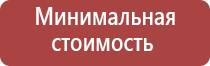 Минимальная стоимость